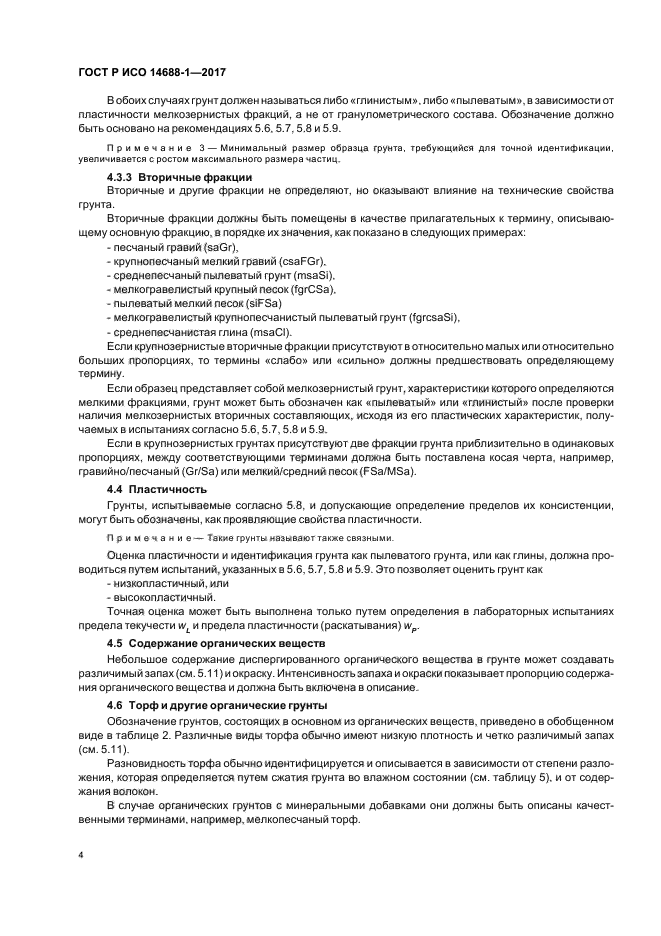 ГОСТ Р ИСО 14688-1—2017

В обоих случаях грунт должен называться либо «глинистым», либо «пылеватым», в зависимости от пластичности мелкозернистых фракций, а не от гранулометрического состава. Обозначение должно быть основано на рекомендациях 5.6, 5.7, 5.8 и 5.9.

Примечание 3 — Минимальный размер образца грунта, требующийся для точной идентификации, увеличивается с ростом максимального размера частиц.

4.3.3 Вторичные фракции

Вторичные и другие фракции не определяют, но оказывают влияние на технические свойства грунта.

Вторичные фракции должны быть помещены в качестве прилагательных к термину, описывающему основную фракцию, в порядке их значения, как показано в следующих примерах:
- песчаный гравий (saGr),
- крупнопесчаный мелкий гравий (csaFGr),
- среднепесчаный пылеватый грунт (msaSi),
- мелкогравелистый крупный песок (fgrCSa),
- пылеватый мелкий песок (siFSa)
- мелкогравелистый крупнопесчанистый пылеватый грунт (fgrcsaSi),
- среднепесчанистая глина (msaCl).

Если крупнозернистые вторичные фракции присутствуют в относительно малых или относительно больших пропорциях, то термины «слабо» или «сильно» должны предшествовать определяющему термину.

Если образец представляет собой мелкозернистый грунт, характеристики которого определяются мелкими фракциями, грунт может быть обозначен как «пылеватый» или «глинистый» после проверки наличия мелкозернистых вторичных составляющих, исходя из его пластических характеристик, получаемых в испытаниях согласно 5.6, 5.7, 5.8 и 5.9.

Если в крупнозернистых грунтах присутствуют две фракции грунта приблизительно в одинаковых пропорциях, между соответствующими терминами должна быть поставлена косая черта, например, гравийно/песчаный (Gr/Sa) или мелкий/средний песок (FSa/MSa).

4.4 Пластичность

Грунты, испытываемые согласно 5.8, и допускающие определение пределов их консистенции, могут быть обозначены, как проявляющие свойства пластичности.

Примечание — Такие грунты называют также связными.

Оценка пластичности и идентификация грунта как пылеватого грунта, или как глины, должна проводиться путем испытаний, указанных в 5.6, 5.7, 5.8 и 5.9. Это позволяет оценить грунт как
- низкопластичный, или
- высокопластичный.

Точная оценка может быть выполнена только путем определения в лабораторных испытаниях предела текучести $w_L$ и предела пластичности (раскатывания) $w_P$.

4.5 Содержание органических веществ

Небольшое содержание диспергированного органического вещества в грунте может создавать различимый запах (см. 5.11) и окраску. Интенсивность запаха и окраски показывает пропорцию содержания органического вещества и должна быть включена в описание.

4.6 Торф и другие органические грунты

Обозначение грунтов, состоящих в основном из органических веществ, приведено в обобщенном виде в таблице 2. Различные виды торфа обычно имеют низкую плотность и четко различимый запах (см. 5.11).

Разновидность торфа обычно идентифицируется и описывается в зависимости от степени разложения, которая определяется путем сжатия грунта во влажном состоянии (см. таблицу 5), и от содержания волокон.

В случае органических грунтов с минеральными добавками они должны быть описаны качественными терминами, например, мелкопесчаный торф.

4